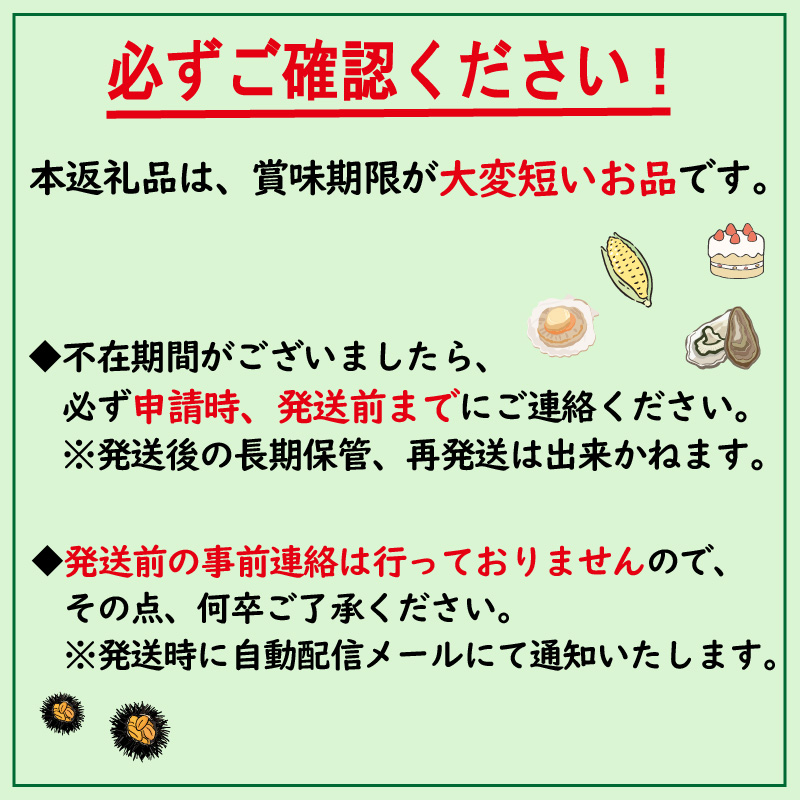 必ずご確認ください！

本返礼品は、賞味期限が大変短いお品です。

◆不在期間がございましたら、
必ず申請時、発送前までにご連絡ください。
※発送後の長期保管、再発送は出来かねます。

◆発送前の事前連絡は行っておりませんので、
その点、何卒ご了承ください。
※発送時に自動配信メールにて通知いたします。